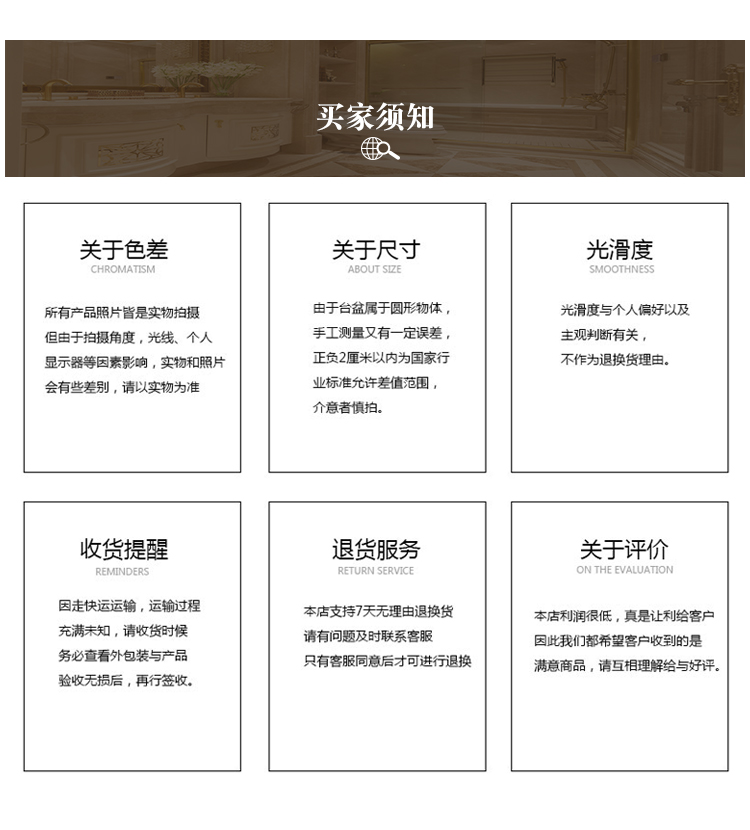 买家须知

关于色差
CHROMATISM

所有产品照片皆是实物拍摄
但由于拍摄角度，光线、个人
显示器等因素影响，实物和照片
会有些差别，请以实物为准

关于尺寸
ABOUT SIZE

由于台盆属于圆形物体，
手工测量又有一定误差，
正负2厘米以内为国家行
业标准允许差值范围，
介意者慎拍。

光滑度
SMOOTHNESS

光滑度与个人偏好以及
主观判断有关，
不作为退换货理由。

收货提醒
REMINDERS

因走快运运输，运输过程
充满未知，请收货时候
务必查看外包装与产品
验收无损后，再行签收。

退货服务
RETURN SERVICE

本店支持7天无理由退换货
请有问题及时联系客服
只有客服同意后才可进行退换

关于评价
ON THE EVALUATION

本店利润很低，真是让利给客户
因此我们都希望客户收到的是
满意商品，请互相理解给与好评。